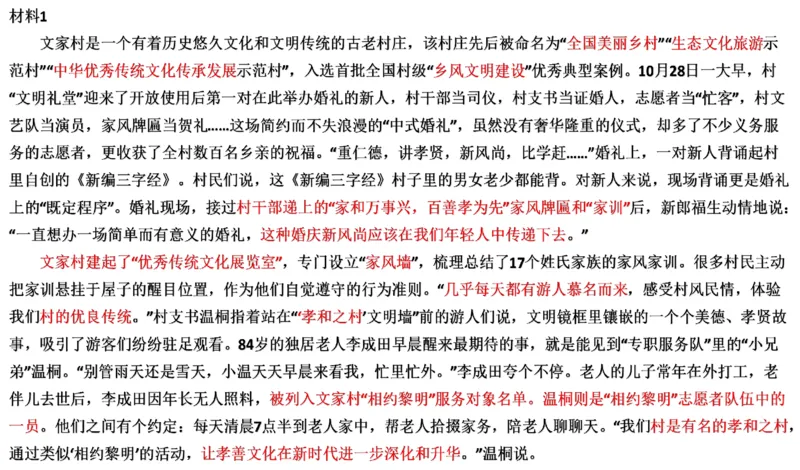 材料1

文家村是一个有着历史悠久文化和文明传统的古老村庄，该村庄先后被命名为“全国美丽乡村”“生态文化旅游示范村”“中华优秀传统文化传承发展示范村”，入选首批全国村级“乡风文明建设”优秀典型案例。10月28日一大早，村“文明礼堂”迎来了开放使用后第一对在此举办婚礼的新人，村干部当司仪，村支书当证婚人，志愿者当“忙客”，村文艺队当演员，家风牌匾当贺礼……这场简约而不失浪漫的“中式婚礼”，虽然没有奢华隆重的仪式，却多了不少义务服务的志愿者，更收获了全村数百名乡亲的祝福。“重仁德，讲孝贤，新风尚，比学赶……”婚礼上，一对新人背诵起村里自创的《新编三字经》。村民们说，这《新编三字经》村子里的男女老少都能背。对新人来说，现场背诵更是婚礼上的“既定程序”。婚礼现场，接过村干部递上的“家和万事兴，百善孝为先”家风牌匾和“家训”后，新郎福生动情地说：“一直想办一场简单而有意义的婚礼，这种婚庆新风尚应该在我们年轻人中传递下去。”

文家村建起了“优秀传统文化展览室”，专门设立“家风墙”，梳理总结了17个姓氏家族的家风家训。很多村民主动把家训悬挂于屋子的醒目位置，作为他们自觉遵守的行为准则。“几乎每天都有游人慕名而来，感受村风民情，体验我们村的优良传统。”村支书温桐指着站在“‘孝和之村’文明墙”前的游人们说，文明镜框里镶嵌的一个个美德、孝贤故事，吸引了游客们纷纷驻足观看。84岁的独居老人李成田早晨醒来最期待的事，就是能见到“专职服务队”里的“小兄弟”温桐。“别管雨天还是雪天，小温天天早晨来看我，忙里忙外。”李成田夸个不停。老人的儿子常年在外打工，老伴儿去世后，李成田因年长无人照料，被列入文家村“相约黎明”服务对象名单。温桐则是“相约黎明”志愿者队伍中的一员。他们之间有个约定：每天清晨7点半到老人家中，帮老人拾掇家务，陪老人聊聊天。“我们村是有名的孝和之村，通过类似‘相约黎明’的活动，让孝善文化在新时代进一步深化和升华。”温桐说。